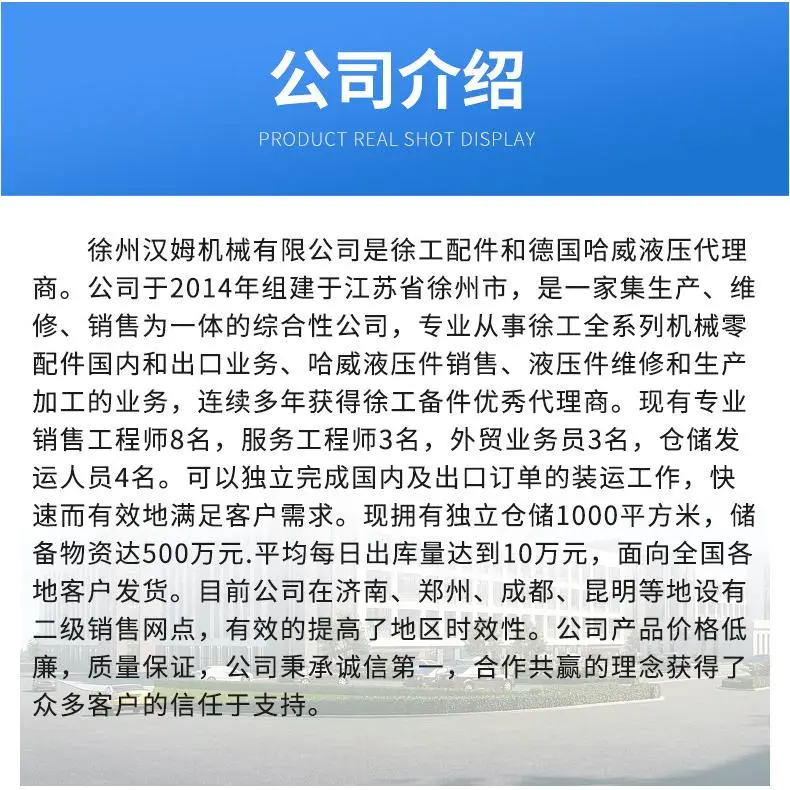 公司介绍

PRODUCT REAL SHOT DISPLAY

徐州汉姆机械有限公司是徐工配件和德国哈威液压代理商。公司于2014年组建于江苏省徐州市，是一家集生产、维修、销售为一体的综合性公司，专业从事徐工全系列机械零配件国内和出口业务、哈威液压件销售、液压件维修和生产加工的业务，连续多年获得徐工备件优秀代理商。现有专业销售工程师8名，服务工程师3名，外贸业务员3名，仓储发运人员4名。可以独立完成国内及出口订单的装运工作，快速而有效地满足客户需求。现拥有独立仓储1000平方米，储备物资达500万元.平均每日出库量达到10万元，面向全国各地客户发货。目前公司在济南、郑州、成都、昆明等地设有二级销售网点，有效的提高了地区时效性。公司产品价格低廉，质量保证，公司秉承诚信第一，合作共赢的理念获得了众多客户的信任于支持。